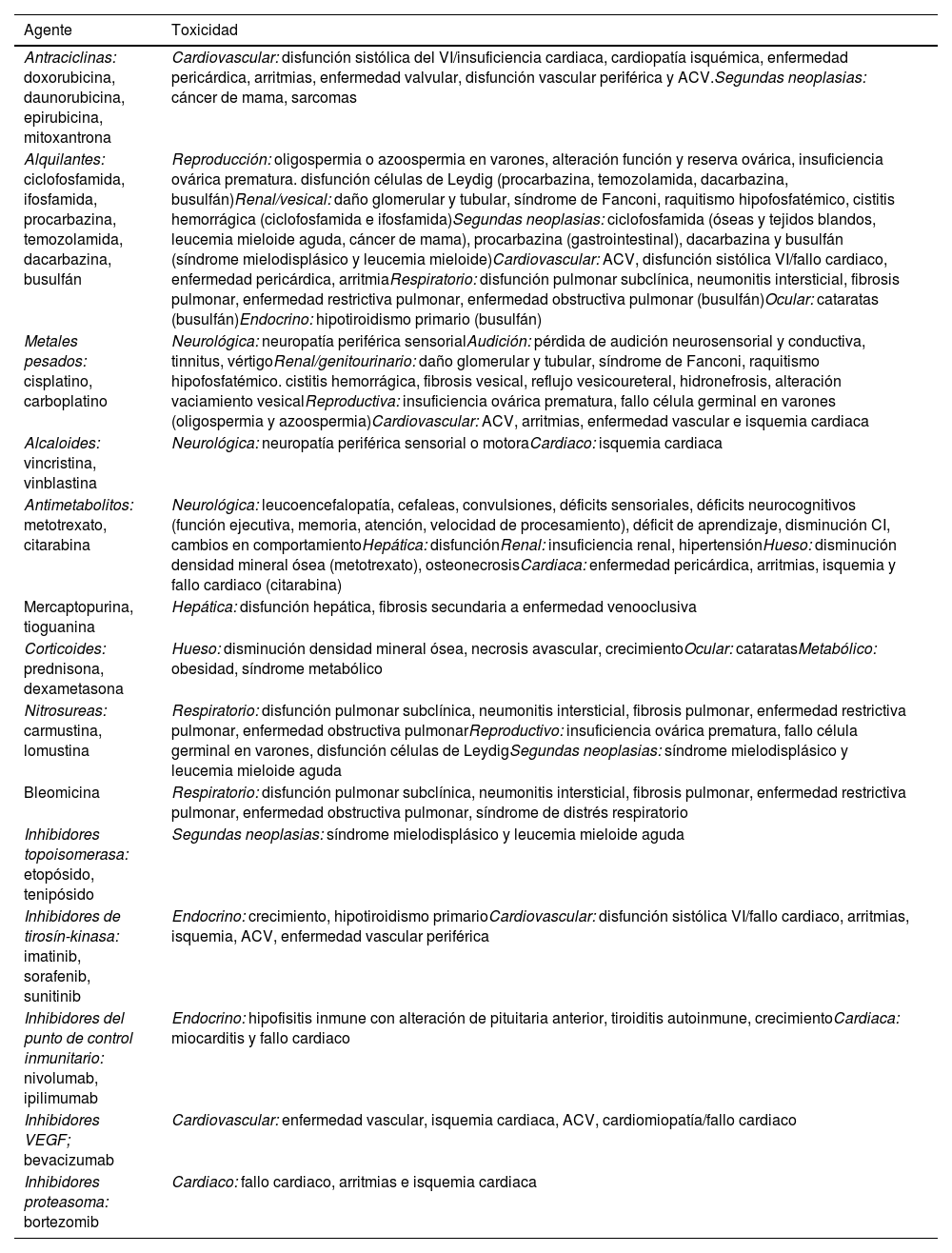 | Agente | Toxicidad |
|---|---|
| Antraciclinas: doxorubicina, daunorubicina, epirubicina, mitoxantrona | Cardiovascular: disfunción sistólica del VI/insuficiencia cardiaca, cardiopatía isquémica, enfermedad pericárdica, arritmias, enfermedad valvular, disfunción vascular periférica y ACV.Segundas neoplasias: cáncer de mama, sarcomas |
| Alquilantes: ciclofosfamida, ifosfamida, procarbazina, temozolamida, dacarbazina, busulfán | Reproducción: oligospermia o azoospermia en varones, alteración función y reserva ovárica, insuficiencia ovárica prematura. disfunción células de Leydig (procarbazina, temozolamida, dacarbazina, busulfán)Renal/vesical: daño glomerular y tubular, síndrome de Fanconi, raquitismo hipofosfatémico, cistitis hemorrágica (ciclofosfamida e ifosfamida)Segundas neoplasias: ciclofosfamida (óseas y tejidos blandos, leucemia mieloide aguda, cáncer de mama), procarbazina (gastrointestinal), dacarbazina y busulfán (síndrome mielodisplásico y leucemia mieloide)Cardiovascular: ACV, disfunción sistólica VI/fallo cardiaco, enfermedad pericárdica, arritmiaRespiratorio: disfunción pulmonar subclínica, neumonitis intersticial, fibrosis pulmonar, enfermedad restrictiva pulmonar, enfermedad obstructiva pulmonar (busulfán)Ocular: cataratas (busulfán)Endocrino: hipotiroidismo primario (busulfán) |
| Metales pesados: cisplatino, carboplatino | Neurológica: neuropatía periférica sensorialAudición: pérdida de audición neurosensorial y conductiva, tinnitus, vértigoRenal/genitourinario: daño glomerular y tubular, síndrome de Fanconi, raquitismo hipofosfatémico. cistitis hemorrágica, fibrosis vesical, reflujo vesicoureteral, hidronefrosis, alteración vaciamiento vesicalReproductiva: insuficiencia ovárica prematura, fallo célula germinal en varones (oligospermia y azoospermia)Cardiovascular: ACV, arritmias, enfermedad vascular e isquemia cardiaca |
| Alcaloides: vincristina, vinblastina | Neurológica: neuropatía periférica sensorial o motoraCardiaco: isquemia cardiaca |
| Antimetabolitos: metotrexato, citarabina | Neurológica: leucoencefalopatía, cefaleas, convulsiones, déficits sensoriales, déficits neurocognitivos (función ejecutiva, memoria, atención, velocidad de procesamiento), déficit de aprendizaje, disminución CI, cambios en comportamientoHepática: disfunciónRenal: insuficiencia renal, hipertensiónHueso: disminución densidad mineral ósea (metotrexato), osteonecrosisCardiaca: enfermedad pericárdica, arritmias, isquemia y fallo cardiaco (citarabina) |
| Mercaptopurina, tioguanina | Hepática: disfunción hepática, fibrosis secundaria a enfermedad venooclusiva |
| Corticoides: prednisona, dexametasona | Hueso: disminución densidad mineral ósea, necrosis avascular, crecimientoOcular: cataratasMetabólico: obesidad, síndrome metabólico |
| Nitrosureas: carmustina, lomustina | Respiratorio: disfunción pulmonar subclínica, neumonitis intersticial, fibrosis pulmonar, enfermedad restrictiva pulmonar, enfermedad obstructiva pulmonarReproductivo: insuficiencia ovárica prematura, fallo célula germinal en varones, disfunción células de LeydigSegundas neoplasias: síndrome mielodisplásico y leucemia mieloide aguda |
| Bleomicina | Respiratorio: disfunción pulmonar subclínica, neumonitis intersticial, fibrosis pulmonar, enfermedad restrictiva pulmonar, enfermedad obstructiva pulmonar, síndrome de distrés respiratorio |
| Inhibidores topoisomerasa: etopósido, tenipósido | Segundas neoplasias: síndrome mielodisplásico y leucemia mieloide aguda |
| Inhibidores de tirosín-kinasa: imatinib, sorafenib, sunitinib | Endocrino: crecimiento, hipotiroidismo primarioCardiovascular: disfunción sistólica VI/fallo cardiaco, arritmias, isquemia, ACV, enfermedad vascular periférica |
| Inhibidores del punto de control inmunitario: nivolumab, ipilimumab | Endocrino: hipofisitis inmune con alteración de pituitaria anterior, tiroiditis autoinmune, crecimientoCardiaca: miocarditis y fallo cardiaco |
| Inhibidores VEGF; bevacizumab | Cardiovascular: enfermedad vascular, isquemia cardiaca, ACV, cardiomiopatía/fallo cardiaco |
| Inhibidores proteasoma: bortezomib | Cardiaco: fallo cardiaco, arritmias e isquemia cardiaca |